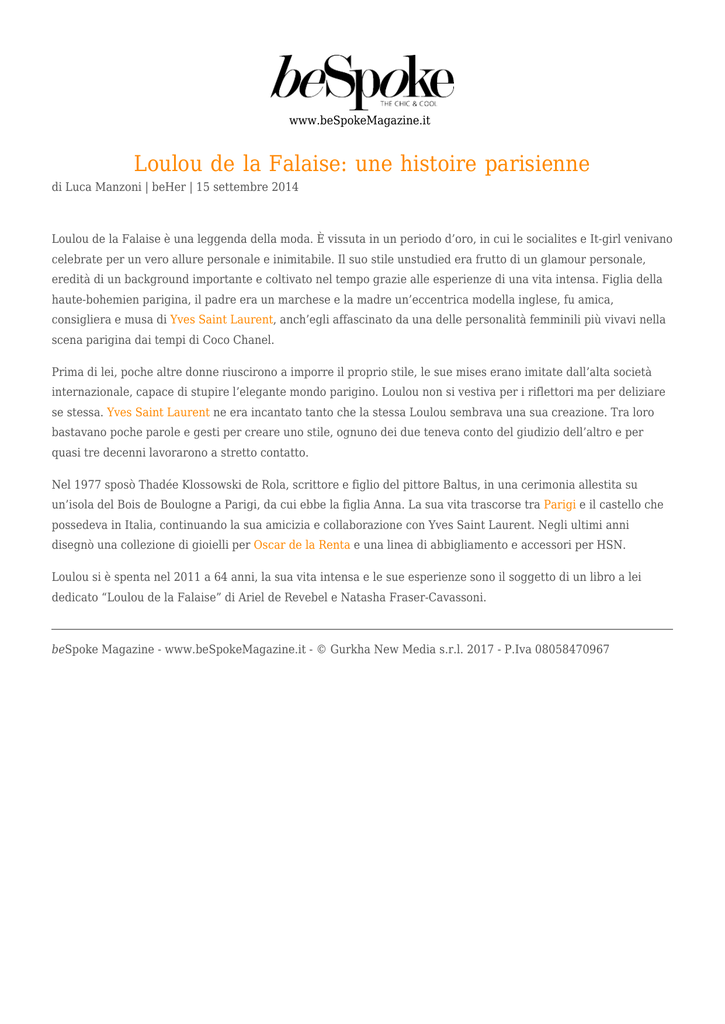 beSpoke
THE CHIC & COOL
www.beSpokeMagazine.it

Loulou de la Falaise: une histoire parisienne

di Luca Manzoni | beHer | 15 settembre 2014

Loulou de la Falaise è una leggenda della moda. È vissuta in un periodo d'oro, in cui le socialites e It-girl venivano celebrate per un vero allure personale e inimitabile. Il suo stile unstudied era frutto di un glamour personale, eredità di un background importante e coltivato nel tempo grazie alle esperienze di una vita intensa. Figlia della haute-bohemien parigina, il padre era un marchese e la madre un'eccentrica modella inglese, fu amica, consigliera e musa di Yves Saint Laurent, anch'egli affascinato da una delle personalità femminili più vivavi nella scena parigina dai tempi di Coco Chanel.

Prima di lei, poche altre donne riuscirono a imporre il proprio stile, le sue mises erano imitate dall'alta società internazionale, capace di stupire l'elegante mondo parigino. Loulou non si vestiva per i riflettori ma per deliziare se stessa. Yves Saint Laurent ne era incantato tanto che la stessa Loulou sembrava una sua creazione. Tra loro bastavano poche parole e gesti per creare uno stile, ognuno dei due teneva conto del giudizio dell'altro e per quasi tre decenni lavorarono a stretto contatto.

Nel 1977 sposò Thadée Klossowski de Rola, scrittore e figlio del pittore Baltus, in una cerimonia allestita su un'isola del Bois de Boulogne a Parigi, da cui ebbe la figlia Anna. La sua vita trascorse tra Parigi e il castello che possedeva in Italia, continuando la sua amicizia e collaborazione con Yves Saint Laurent. Negli ultimi anni disegnò una collezione di gioielli per Oscar de la Renta e una linea di abbigliamento e accessori per HSN.

Loulou si è spenta nel 2011 a 64 anni, la sua vita intensa e le sue esperienze sono il soggetto di un libro a lei dedicato "Loulou de la Falaise" di Ariel de Revebel e Natasha Fraser-Cavassoni.

beSpoke Magazine - www.beSpokeMagazine.it - © Gurkha New Media s.r.l. 2017 - P.Iva 08058470967